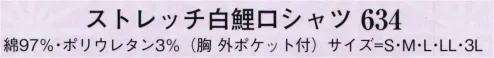 ストレッチ白鯉口シャツ 634
綿97%・ポリウレタン3%（胸 外ポケット付）サイズ=S・M・L・LL・3L